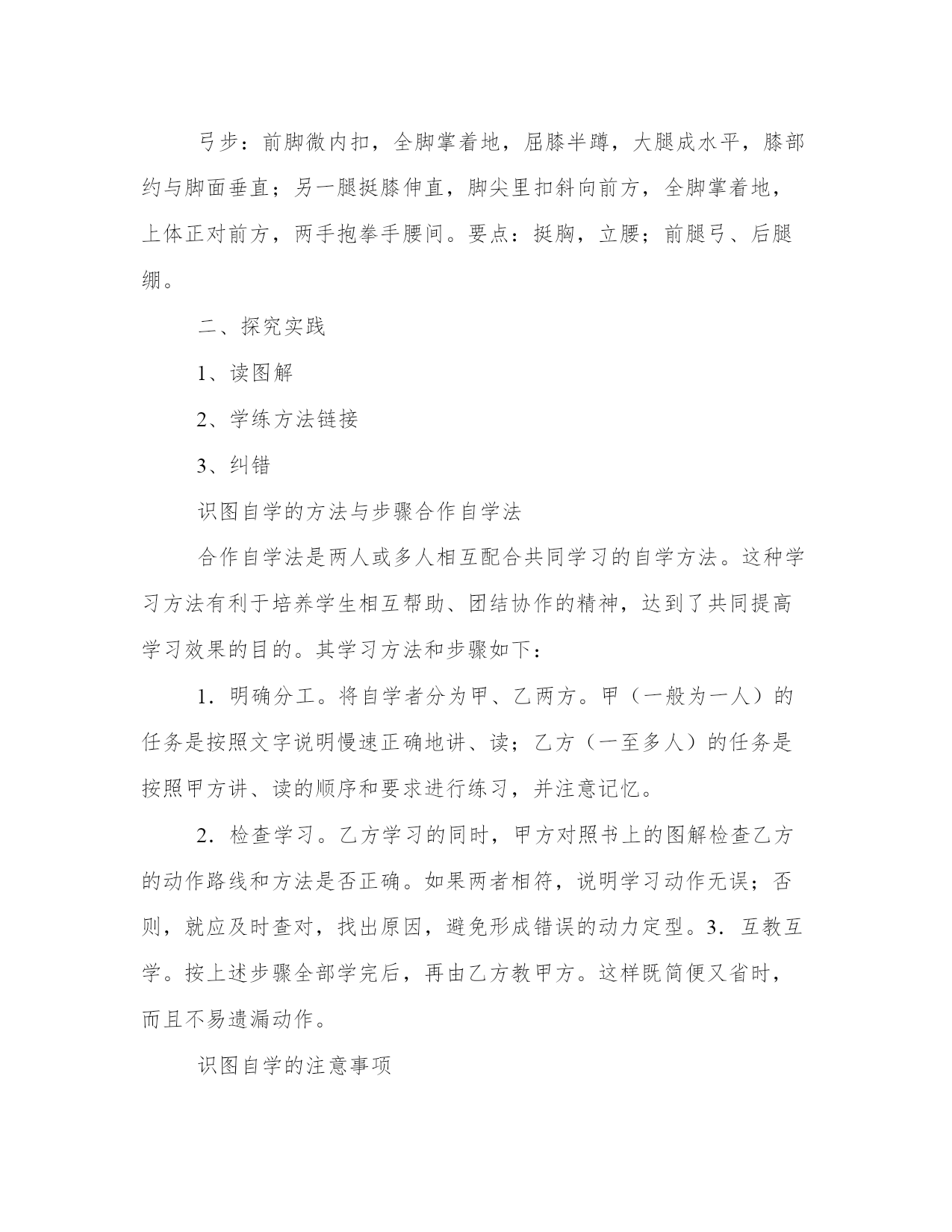 弓步：前脚微内扣，全脚掌着地，屈膝半蹲，大腿成水平，膝部约与脚面垂直；另一腿挺膝伸直，脚尖里扣斜向前方，全脚掌着地，上体正对前方，两手抱拳手腰间。要点：挺胸，立腰；前腿弓、后腿绷。

二、探究实践

1、读图解

2、学练方法链接

3、纠错

识图自学的方法与步骤合作自学法

合作自学法是两人或多人相互配合共同学习的自学方法。这种学习方法有利于培养学生相互帮助、团结协作的精神，达到了共同提高学习效果的目的。其学习方法和步骤如下：

1．明确分工。将自学者分为甲、乙两方。甲（一般为一人）的任务是按照文字说明慢速正确地讲、读；乙方（一至多人）的任务是按照甲方讲、读的顺序和要求进行练习，并注意记忆。

2．检查学习。乙方学习的同时，甲方对照书上的图解检查乙方的动作路线和方法是否正确。如果两者相符，说明学习动作无误；否则，就应及时查对，找出原因，避免形成错误的动力定型。3．互教互学。按上述步骤全部学完后，再由乙方教甲方。这样既简便又省时，而且不易遗漏动作。

识图自学的注意事项